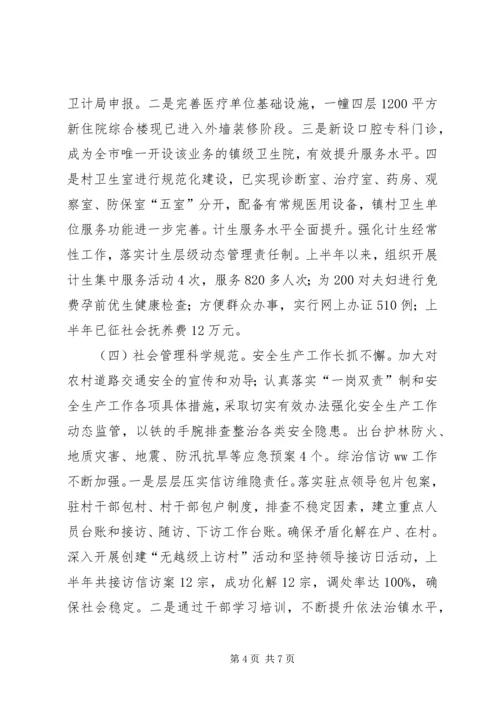 卫计局申报。二是完善医疗单位基础设施，一幢四层1200平方新住院综合楼现已进入外墙装修阶段。三是新设口腔专科门诊，成为全市唯一开设该业务的镇级卫生院，有效提升服务水平。四是村卫生室进行规范化建设，已实现诊断室、治疗室、药房、观察室、防保室“五室”分开，配备有常规医用设备，镇村卫生单位服务功能进一步完善。计生服务水平全面提升。强化计生经常性工作，落实计生层级动态管理责任制。上半年以来，组织开展计生集中服务活动4次，服务820多人次；为200对夫妇进行免费孕前优生健康检查；方便群众办事，实行网上办证510例；上半年已征社会抚养费12万元。

（四）社会管理科学规范。安全生产工作长抓不懈。加大对农村道路交通安全的宣传和劝导；认真落实“一岗双责”制和安全生产工作各项具体措施，采取切实有效办法强化安全生产工作动态监管，以铁的手腕排查整治各类安全隐患。出台护林防火、地质灾害、地震、防汛抗旱等应急预案4个。综治信访ww工作不断加强。一是层层压实信访维隐责任。落实驻点领导包片包案，驻村干部包村、村干部包户制度，排查不稳定因素，建立重点人员台账和接访、随访、下访工作台账。确保矛盾化解在户、在村。深入开展创建“无越级上访村”活动和坚持领导接访日活动，上半年共接访信访案12宗，成功化解12宗，调处率达100%，确保社会稳定。二是通过干部学习培训，不断提升依法治镇水平，

第4页 共7页